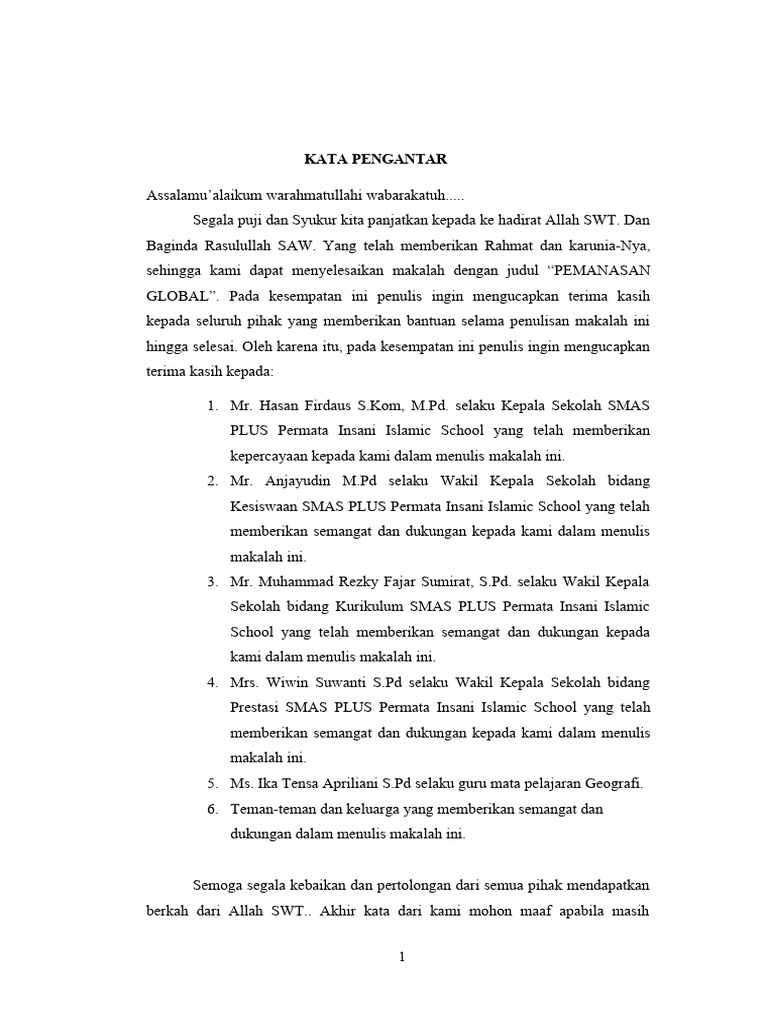 KATA PENGANTAR

Assalamu'alaikum warahmatullahi wabarakatuh.....

Segala puji dan Syukur kita panjatkan kepada ke hadirat Allah SWT. Dan Baginda Rasulullah SAW. Yang telah memberikan Rahmat dan karunia-Nya, sehingga kami dapat menyelesaikan makalah dengan judul "PEMANASAN GLOBAL". Pada kesempatan ini penulis ingin mengucapkan terima kasih kepada seluruh pihak yang memberikan bantuan selama penulisan makalah ini hingga selesai. Oleh karena itu, pada kesempatan ini penulis ingin mengucapkan terima kasih kepada:

1. Mr. Hasan Firdaus S.Kom, M.Pd. selaku Kepala Sekolah SMAS PLUS Permata Insani Islamic School yang telah memberikan kepercayaan kepada kami dalam menulis makalah ini.
2. Mr. Anjayudin M.Pd selaku Wakil Kepala Sekolah bidang Kesiswaan SMAS PLUS Permata Insani Islamic School yang telah memberikan semangat dan dukungan kepada kami dalam menulis makalah ini.
3. Mr. Muhammad Rezky Fajar Sumirat, S.Pd. selaku Wakil Kepala Sekolah bidang Kurikulum SMAS PLUS Permata Insani Islamic School yang telah memberikan semangat dan dukungan kepada kami dalam menulis makalah ini.
4. Mrs. Wiwin Suwanti S.Pd selaku Wakil Kepala Sekolah bidang Prestasi SMAS PLUS Permata Insani Islamic School yang telah memberikan semangat dan dukungan kepada kami dalam menulis makalah ini.
5. Ms. Ika Tensa Apriliani S.Pd selaku guru mata pelajaran Geografi.
6. Teman-teman dan keluarga yang memberikan semangat dan dukungan dalam menulis makalah ini.

Semoga segala kebaikan dan pertolongan dari semua pihak mendapatkan berkah dari Allah SWT.. Akhir kata dari kami mohon maaf apabila masih

1